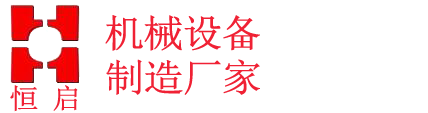 恒启

机械设备
制造厂家